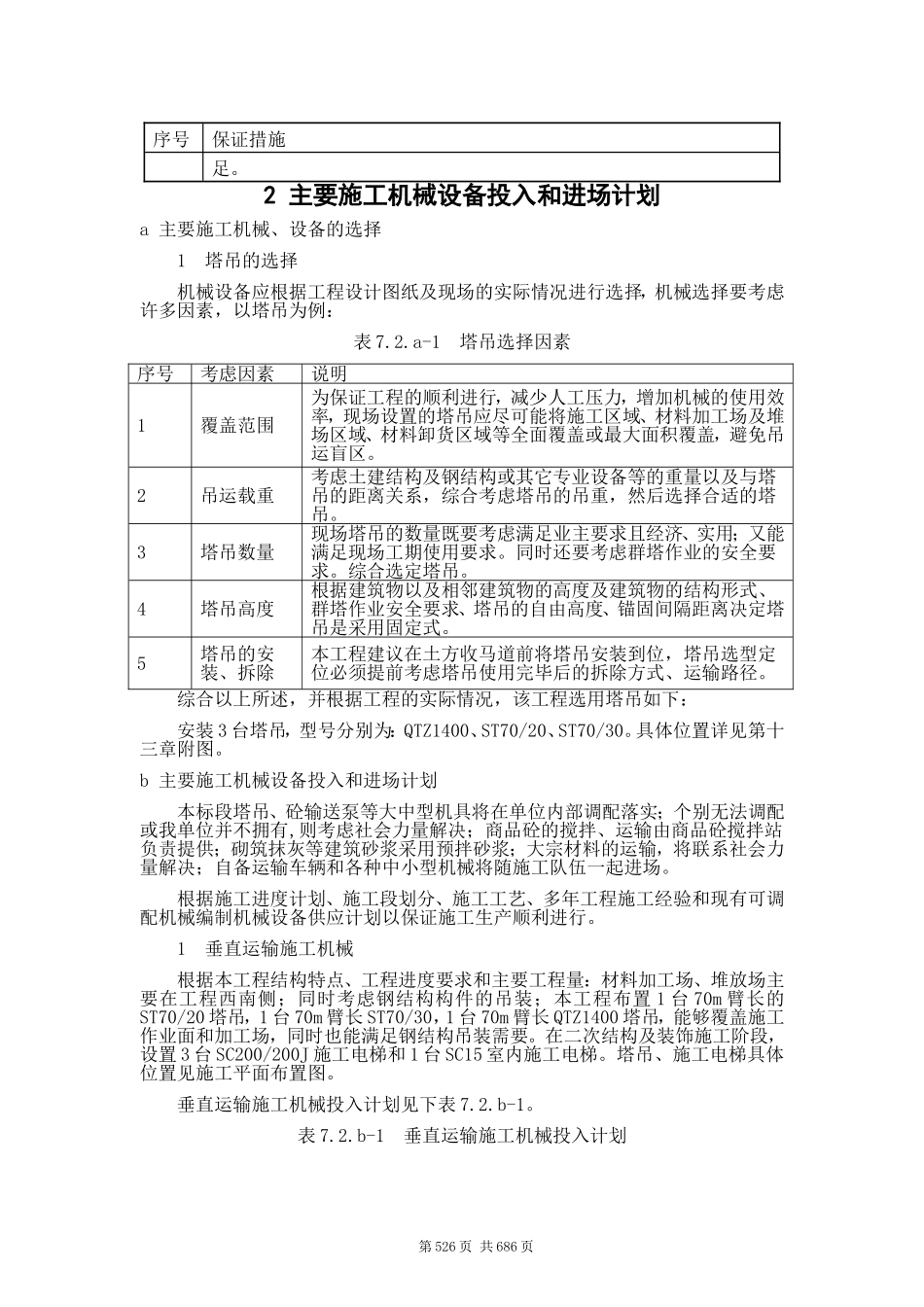 | 序号 | 保证措施 |
|---|---|
| | 足。 |

2 主要施工机械设备投入和进场计划

a 主要施工机械、设备的选择

1 塔吊的选择

机械设备应根据工程设计图纸及现场的实际情况进行选择，机械选择要考虑许多因素，以塔吊为例：

表 7.2.a-1 塔吊选择因素

| 序号 | 考虑因素 | 说明 |
|---|---|---|
| 1 | 覆盖范围 | 为保证工程的顺利进行，减少人工压力，增加机械的使用效率，现场设置的塔吊应尽可能将施工区域、材料加工场及堆场区域、材料卸货区域等全面覆盖或最大面积覆盖，避免吊运盲区。 |
| 2 | 吊运载重 | 考虑土建结构及钢结构或其它专业设备等的重量以及与塔吊的距离关系，综合考虑塔吊的吊重，然后选择合适的塔吊。 |
| 3 | 塔吊数量 | 现场塔吊的数量既要考虑满足业主要求且经济、实用；又能满足现场工期使用要求。同时还要考虑群塔作业的安全要求。综合选定塔吊。 |
| 4 | 塔吊高度 | 根据建筑物以及相邻建筑物的高度及建筑物的结构形式、群塔作业安全要求、塔吊的自由高度、锚固间隔距离决定塔吊是采用固定式。 |
| 5 | 塔吊的安装、拆除 | 本工程建议在土方收马道前将塔吊安装到位，塔吊选型定位必须提前考虑塔吊使用完毕后的拆除方式、运输路径。 |

综合以上所述，并根据工程的实际情况，该工程选用塔吊如下：

安装 3 台塔吊，型号分别为：QTZ1400、ST70/20、ST70/30。具体位置详见第十三章附图。

b 主要施工机械设备投入和进场计划

本标段塔吊、砼输送泵等大中型机具将在单位内部调配落实；个别无法调配或我单位并不拥有，则考虑社会力量解决；商品砼的搅拌、运输由商品砼搅拌站负责提供；砌筑抹灰等建筑砂浆采用预拌砂浆；大宗材料的运输，将联系社会力量解决；自备运输车辆和各种中小型机械将随施工队伍一起进场。

根据施工进度计划、施工段划分、施工工艺、多年工程施工经验和现有可调配机械编制机械设备供应计划以保证施工生产顺利进行。

1 垂直运输施工机械

根据本工程结构特点、工程进度要求和主要工程量：材料加工场、堆放场主要在工程西南侧；同时考虑钢结构构件的吊装；本工程布置 1 台 70m 臂长的 ST70/20 塔吊，1 台 70m 臂长 ST70/30，1 台 70m 臂长 QTZ1400 塔吊，能够覆盖施工作业面和加工场，同时也能满足钢结构吊装需要。在二次结构及装饰施工阶段，设置 3 台 SC200/200J 施工电梯和 1 台 SC15 室内施工电梯。塔吊、施工电梯具体位置见施工平面布置图。

垂直运输施工机械投入计划见下表 7.2.b-1。

表 7.2.b-1 垂直运输施工机械投入计划

第 526 页 共 686 页